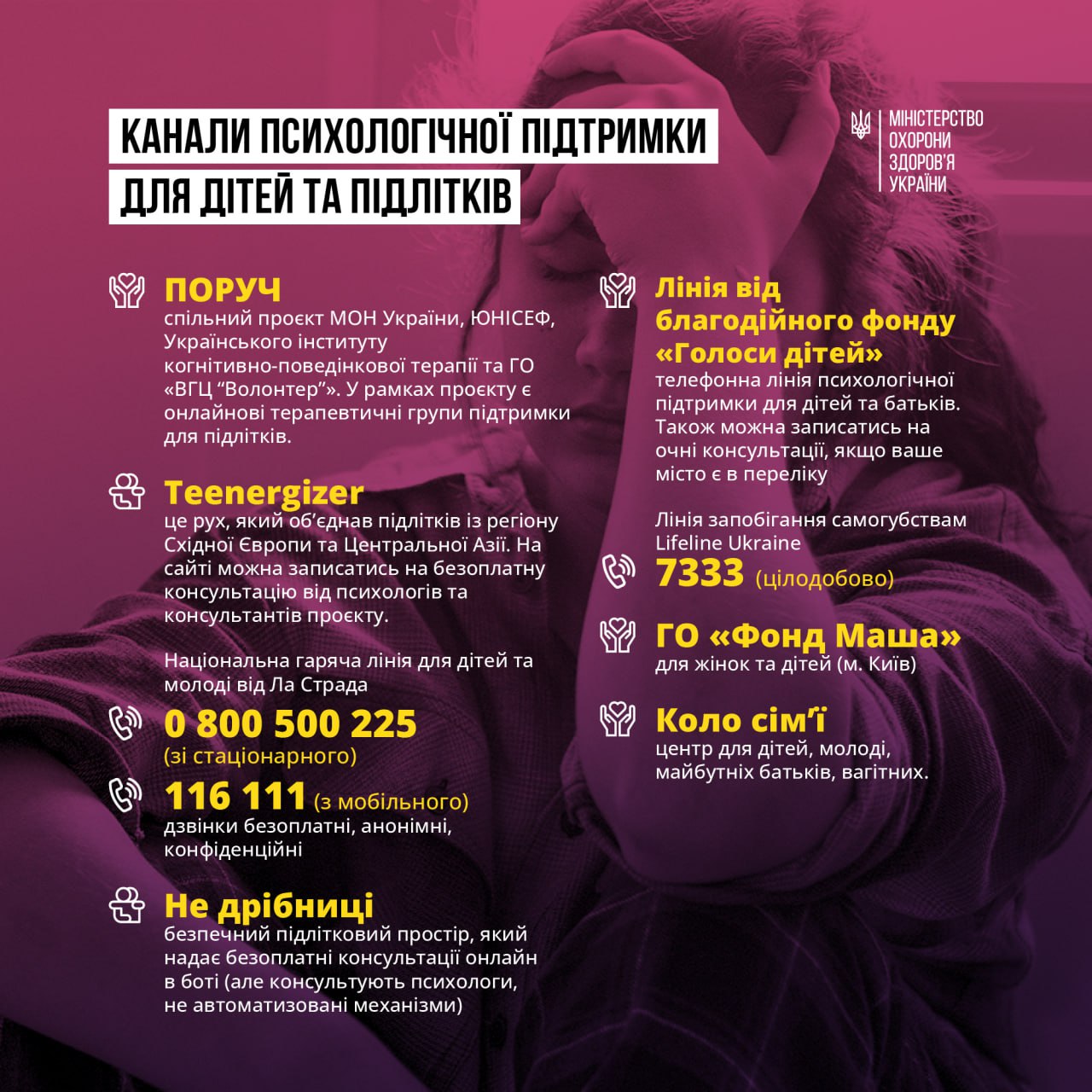 КАНАЛИ ПСИХОЛОГІЧНОЇ ПІДТРИМКИ ДЛЯ ДІТЕЙ ТА ПІДЛІТКІВ

МІНІСТЕРСТВО ОХОРОНИ ЗДОРОВ'Я УКРАЇНИ

ПОРУЧ
спільний проєкт МОН України, ЮНІСЕФ, Українського інституту когнітивно-поведінкової терапії та ГО «ВГЦ "Волонтер"». У рамках проєкту є онлайнові терапевтичні групи підтримки для підлітків.

Teenergizer
це рух, який об'єднав підлітків із регіону Східної Європи та Центральної Азії. На сайті можна записатись на безоплатну консультацію від психологів та консультантів проєкту.

Національна гаряча лінія для дітей та молоді від Ла Страда
0 800 500 225
(зі стаціонарного)
116 111 (з мобільного)
дзвінки безоплатні, анонімні, конфіденційні

Не дрібниці
безпечний підлітковий простір, який надає безоплатні консультації онлайн в боті (але консультують психологи, не автоматизовані механізми)

Лінія від благодійного фонду «Голоси дітей»
телефонна лінія психологічної підтримки для дітей та батьків. Також можна записатись на очні консультації, якщо ваше місто є в переліку

Лінія запобігання самогубствам Lifeline Ukraine
7333 (цілодобово)

ГО «Фонд Маша»
для жінок та дітей (м. Київ)

Коло сім'ї
центр для дітей, молоді, майбутніх батьків, вагітних.